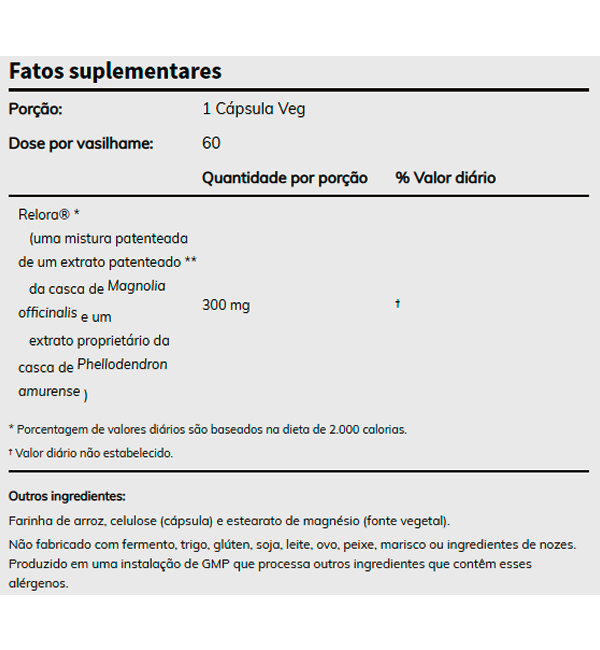 Fatos suplementares

| Porção: | 1 Cápsula Veg | |
|---|---|---|
| Dose por vasilhame: | 60 | |
| | Quantidade por porção | % Valor diário |
| Relora® * (uma mistura patenteada de um extrato patenteado ** da casca de Magnolia officinalis e um extrato proprietário da casca de Phellodendron amurense ) | 300 mg | † |

* Porcentagem de valores diários são baseados na dieta de 2.000 calorias.

† Valor diário não estabelecido.

Outros ingredientes:

Farinha de arroz, celulose (cápsula) e estearato de magnésio (fonte vegetal).

Não fabricado com fermento, trigo, glúten, soja, leite, ovo, peixe, marisco ou ingredientes de nozes. Produzido em uma instalação de GMP que processa outros ingredientes que contêm esses alérgenos.